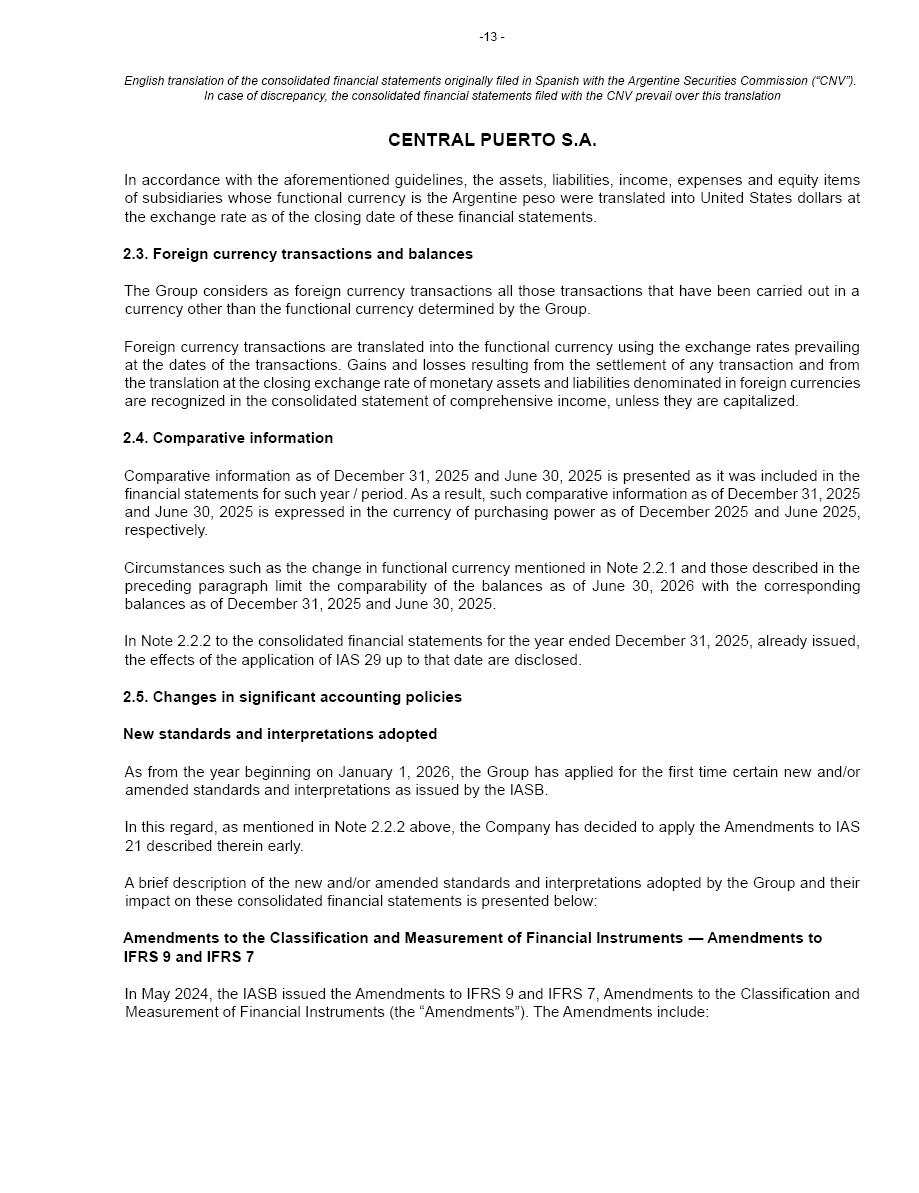 -13 -

English translation of the consolidated financial statements originally filed in Spanish with the Argentine Securities Commission (“CNV”). In case of discrepancy, the consolidated financial statements filed with the CNV prevail over this translation

CENTRAL PUERTO S.A.

In accordance with the aforementioned guidelines, the assets, liabilities, income, expenses and equity items of subsidiaries whose functional currency is the Argentine peso were translated into United States dollars at the exchange rate as of the closing date of these financial statements.

2.3. Foreign currency transactions and balances

The Group considers as foreign currency transactions all those transactions that have been carried out in a currency other than the functional currency determined by the Group.

Foreign currency transactions are translated into the functional currency using the exchange rates prevailing at the dates of the transactions. Gains and losses resulting from the settlement of any transaction and from the translation at the closing exchange rate of monetary assets and liabilities denominated in foreign currencies are recognized in the consolidated statement of comprehensive income, unless they are capitalized.

2.4. Comparative information

Comparative information as of December 31, 2025 and June 30, 2025 is presented as it was included in the financial statements for such year / period. As a result, such comparative information as of December 31, 2025 and June 30, 2025 is expressed in the currency of purchasing power as of December 2025 and June 2025, respectively.

Circumstances such as the change in functional currency mentioned in Note 2.2.1 and those described in the preceding paragraph limit the comparability of the balances as of June 30, 2026 with the corresponding balances as of December 31, 2025 and June 30, 2025.

In Note 2.2.2 to the consolidated financial statements for the year ended December 31, 2025, already issued, the effects of the application of IAS 29 up to that date are disclosed.

2.5. Changes in significant accounting policies

New standards and interpretations adopted

As from the year beginning on January 1, 2026, the Group has applied for the first time certain new and/or amended standards and interpretations as issued by the IASB.

In this regard, as mentioned in Note 2.2.2 above, the Company has decided to apply the Amendments to IAS 21 described therein early.

A brief description of the new and/or amended standards and interpretations adopted by the Group and their impact on these consolidated financial statements is presented below:

Amendments to the Classification and Measurement of Financial Instruments — Amendments to IFRS 9 and IFRS 7

In May 2024, the IASB issued the Amendments to IFRS 9 and IFRS 7, Amendments to the Classification and Measurement of Financial Instruments (the “Amendments”). The Amendments include: